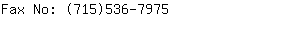 Fax No: (715)536-7975